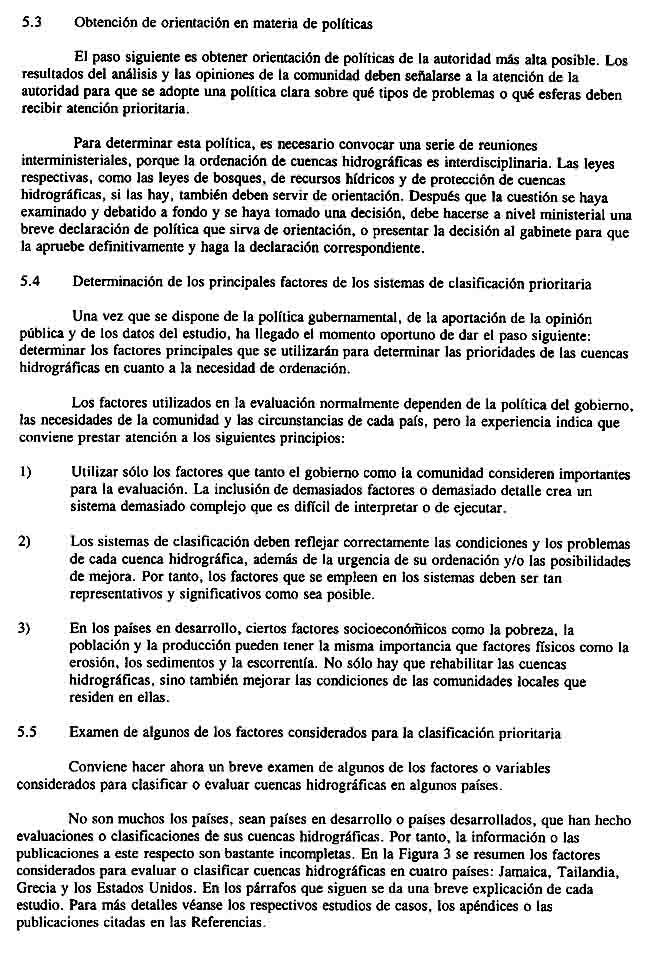 5.3 Obtención de orientación en materia de políticas

El paso siguiente es obtener orientación de políticas de la autoridad más alta posible. Los resultados del análisis y las opiniones de la comunidad deben señalarse a la atención de la autoridad para que se adopte una política clara sobre qué tipos de problemas o qué esferas deben recibir atención prioritaria.

Para determinar esta política, es necesario convocar una serie de reuniones interministeriales, porque la ordenación de cuencas hidrográficas es interdisciplinaria. Las leyes respectivas, como las leyes de bosques, de recursos hídricos y de protección de cuencas hidrográficas, si las hay, también deben servir de orientación. Después que la cuestión se haya examinado y debatido a fondo y se haya tomado una decisión, debe hacerse a nivel ministerial una breve declaración de política que sirva de orientación, o presentar la decisión al gabinete para que la apruebe definitivamente y haga la declaración correspondiente.

5.4 Determinación de los principales factores de los sistemas de clasificación prioritaria

Una vez que se dispone de la política gubernamental, de la aportación de la opinión pública y de los datos del estudio, ha llegado el momento oportuno de dar el paso siguiente: determinar los factores principales que se utilizarán para determinar las prioridades de las cuencas hidrográficas en cuanto a la necesidad de ordenación.

Los factores utilizados en la evaluación normalmente dependen de la política del gobierno, las necesidades de la comunidad y las circunstancias de cada país, pero la experiencia indica que conviene prestar atención a los siguientes principios:

1) Utilizar sólo los factores que tanto el gobierno como la comunidad consideren importantes para la evaluación. La inclusión de demasiados factores o demasiado detalle crea un sistema demasiado complejo que es difícil de interpretar o de ejecutar.

2) Los sistemas de clasificación deben reflejar correctamente las condiciones y los problemas de cada cuenca hidrográfica, además de la urgencia de su ordenación y/o las posibilidades de mejora. Por tanto, los factores que se empleen en los sistemas deben ser tan representativos y significativos como sea posible.

3) En los países en desarrollo, ciertos factores socioeconómicos como la pobreza, la población y la producción pueden tener la misma importancia que factores físicos como la erosión, los sedimentos y la escorrentía. No sólo hay que rehabilitar las cuencas hidrográficas, sino también mejorar las condiciones de las comunidades locales que residen en ellas.

5.5 Examen de algunos de los factores considerados para la clasificación prioritaria

Conviene hacer ahora un breve examen de algunos de los factores o variables considerados para clasificar o evaluar cuencas hidrográficas en algunos países.

No son muchos los países, sean países en desarrollo o países desarrollados, que han hecho evaluaciones o clasificaciones de sus cuencas hidrográficas. Por tanto, la información o las publicaciones a este respecto son bastante incompletas. En la Figura 3 se resumen los factores considerados para evaluar o clasificar cuencas hidrográficas en cuatro países: Jamaica, Tailandia, Grecia y los Estados Unidos. En los párrafos que siguen se da una breve explicación de cada estudio. Para más detalles véanse los respectivos estudios de casos, los apéndices o las publicaciones citadas en las Referencias.